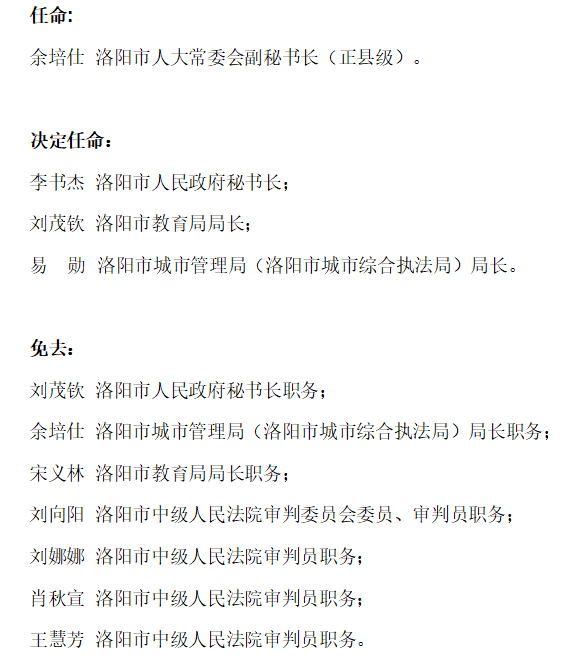 任命:

余培仕 洛阳市人大常委会副秘书长（正县级）。

决定任命：

李书杰 洛阳市人民政府秘书长；

刘茂钦 洛阳市教育局局长；

易 勋 洛阳市城市管理局（洛阳市城市综合执法局）局长。

免去：

刘茂钦 洛阳市人民政府秘书长职务；

余培仕 洛阳市城市管理局（洛阳市城市综合执法局）局长职务；

宋义林 洛阳市教育局局长职务；

刘向阳 洛阳市中级人民法院审判委员会委员、审判员职务；

刘娜娜 洛阳市中级人民法院审判员职务；

肖秋宣 洛阳市中级人民法院审判员职务；

王慧芳 洛阳市中级人民法院审判员职务。